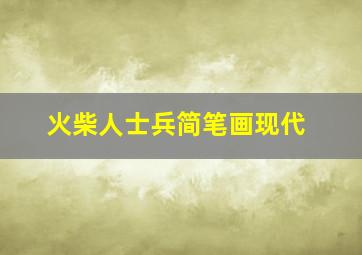 火柴人士兵简笔画现代